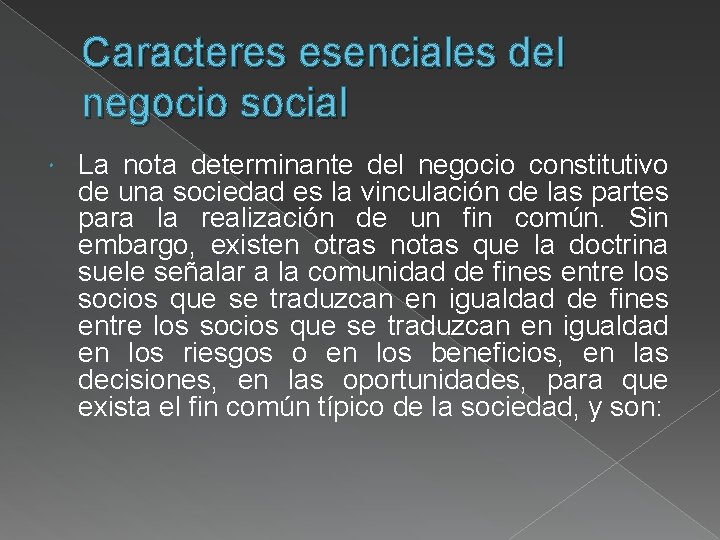 Caracteres esenciales del negocio social

La nota determinante del negocio constitutivo de una sociedad es la vinculación de las partes para la realización de un fin común. Sin embargo, existen otras notas que la doctrina suele señalar a la comunidad de fines entre los socios que se traduzcan en igualdad de fines entre los socios que se traduzcan en igualdad en los riesgos o en los beneficios, en las decisiones, en las oportunidades, para que exista el fin común típico de la sociedad, y son: